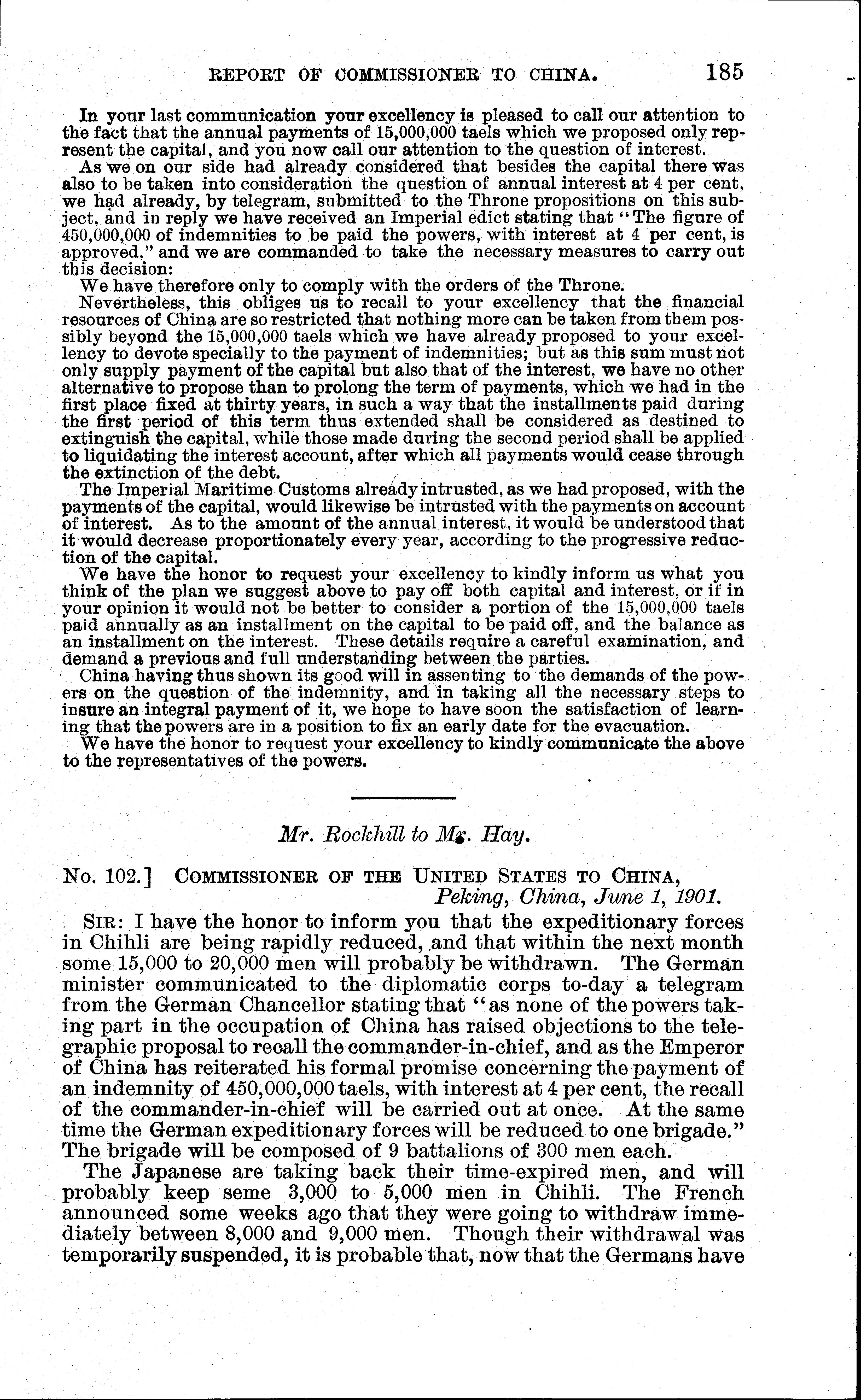 REPORT OF COMMISSIONER TO CHINA. 185

In your last communication your excellency is pleased to call our attention to the fact that the annual payments of 15,000,000 taels which we proposed only represent the capital, and you now call our attention to the question of interest.

As we on our side had already considered that besides the capital there was also to be taken into consideration the question of annual interest at 4 per cent, we had already, by telegram, submitted to the Throne propositions on this subject, and in reply we have received an Imperial edict stating that "The figure of 450,000,000 of indemnities to be paid the powers, with interest at 4 per cent, is approved," and we are commanded to take the necessary measures to carry out this decision:

We have therefore only to comply with the orders of the Throne.

Nevertheless, this obliges us to recall to your excellency that the financial resources of China are so restricted that nothing more can be taken from them possibly beyond the 15,000,000 taels which we have already proposed to your excellency to devote specially to the payment of indemnities; but as this sum must not only supply payment of the capital but also that of the interest, we have no other alternative to propose than to prolong the term of payments, which we had in the first place fixed at thirty years, in such a way that the installments paid during the first period of this term thus extended shall be considered as destined to extinguish the capital, while those made during the second period shall be applied to liquidating the interest account, after which all payments would cease through the extinction of the debt.

The Imperial Maritime Customs already intrusted, as we had proposed, with the payments of the capital, would likewise be intrusted with the payments on account of interest. As to the amount of the annual interest, it would be understood that it would decrease proportionately every year, according to the progressive reduction of the capital.

We have the honor to request your excellency to kindly inform us what you think of the plan we suggest above to pay off both capital and interest, or if in your opinion it would not be better to consider a portion of the 15,000,000 taels paid annually as an installment on the capital to be paid off, and the balance as an installment on the interest. These details require a careful examination, and demand a previous and full understanding between the parties.

China having thus shown its good will in assenting to the demands of the powers on the question of the indemnity, and in taking all the necessary steps to insure an integral payment of it, we hope to have soon the satisfaction of learning that the powers are in a position to fix an early date for the evacuation.

We have the honor to request your excellency to kindly communicate the above to the representatives of the powers.

Mr. Rockhill to Mr. Hay.

No. 102.] COMMISSIONER OF THE UNITED STATES TO CHINA, Peking, China, June 1, 1901.

SIR: I have the honor to inform you that the expeditionary forces in Chihli are being rapidly reduced, and that within the next month some 15,000 to 20,000 men will probably be withdrawn. The German minister communicated to the diplomatic corps to-day a telegram from the German Chancellor stating that "as none of the powers taking part in the occupation of China has raised objections to the telegraphic proposal to recall the commander-in-chief, and as the Emperor of China has reiterated his formal promise concerning the payment of an indemnity of 450,000,000 taels, with interest at 4 per cent, the recall of the commander-in-chief will be carried out at once. At the same time the German expeditionary forces will be reduced to one brigade." The brigade will be composed of 9 battalions of 300 men each.

The Japanese are taking back their time-expired men, and will probably keep seme 3,000 to 5,000 men in Chihli. The French announced some weeks ago that they were going to withdraw immediately between 8,000 and 9,000 men. Though their withdrawal was temporarily suspended, it is probable that, now that the Germans have